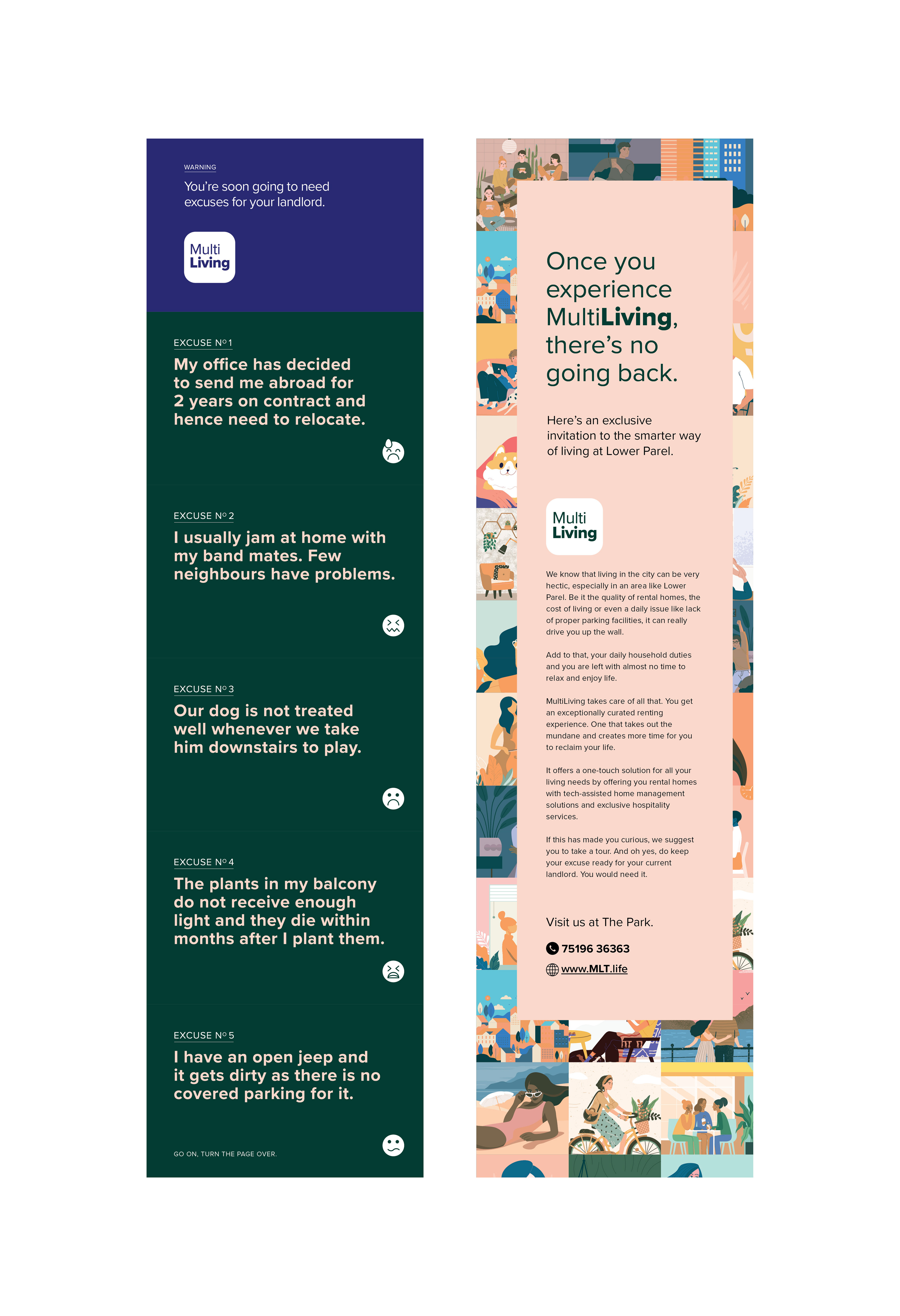 WARNING

You're soon going to need excuses for your landlord.

Multi Living

EXCUSE Nº 1

My office has decided to send me abroad for 2 years on contract and hence need to relocate.

EXCUSE Nº 2

I usually jam at home with my band mates. Few neighbours have problems.

EXCUSE Nº 3

Our dog is not treated well whenever we take him downstairs to play.

EXCUSE Nº 4

The plants in my balcony do not receive enough light and they die within months after I plant them.

EXCUSE Nº 5

I have an open jeep and it gets dirty as there is no covered parking for it.

GO ON, TURN THE PAGE OVER.

Once you experience MultiLiving, there's no going back.

Here's an exclusive invitation to the smarter way of living at Lower Parel.

Multi Living

We know that living in the city can be very hectic, especially in an area like Lower Parel. Be it the quality of rental homes, the cost of living or even a daily issue like lack of proper parking facilities, it can really drive you up the wall.

Add to that, your daily household duties and you are left with almost no time to relax and enjoy life.

MultiLiving takes care of all that. You get an exceptionally curated renting experience. One that takes out the mundane and creates more time for you to reclaim your life.

It offers a one-touch solution for all your living needs by offering you rental homes with tech-assisted home management solutions and exclusive hospitality services.

If this has made you curious, we suggest you to take a tour. And oh yes, do keep your excuse ready for your current landlord. You would need it.

Visit us at The Park.

75196 36363

www.MLT.life